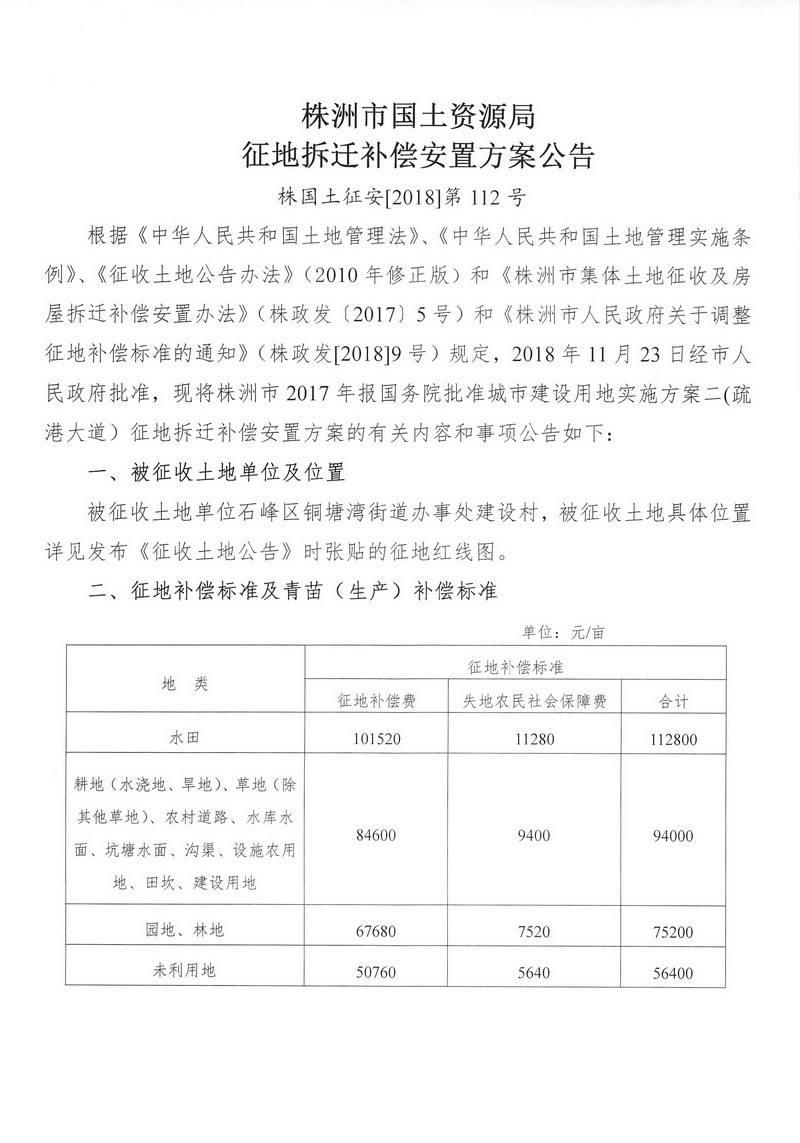 株洲市国土资源局
征地拆迁补偿安置方案公告

株国土征安[2018]第 112 号

根据《中华人民共和国土地管理法》、《中华人民共和国土地管理实施条例》、《征收土地公告办法》（2010 年修正版）和《株洲市集体土地征收及房屋拆迁补偿安置办法》（株政发〔2017〕5 号）和《株洲市人民政府关于调整征地补偿标准的通知》（株政发[2018]9 号）规定，2018 年 11 月 23 日经市人民政府批准，现将株洲市 2017 年报国务院批准城市建设用地实施方案二(疏港大道）征地拆迁补偿安置方案的有关内容和事项公告如下：

一、被征收土地单位及位置

被征收土地单位石峰区铜塘湾街道办事处建设村，被征收土地具体位置详见发布《征收土地公告》时张贴的征地红线图。

二、征地补偿标准及青苗（生产）补偿标准

单位：元/亩

| 地　类 | 征地补偿标准 | | |
|---|---|---|---|
| | 征地补偿费 | 失地农民社会保障费 | 合计 |
| 水田 | 101520 | 11280 | 112800 |
| 耕地（水浇地、旱地）、草地（除其他草地）、农村道路、水库水面、坑塘水面、沟渠、设施农用地、田坎、建设用地 | 84600 | 9400 | 94000 |
| 园地、林地 | 67680 | 7520 | 75200 |
| 未利用地 | 50760 | 5640 | 56400 |